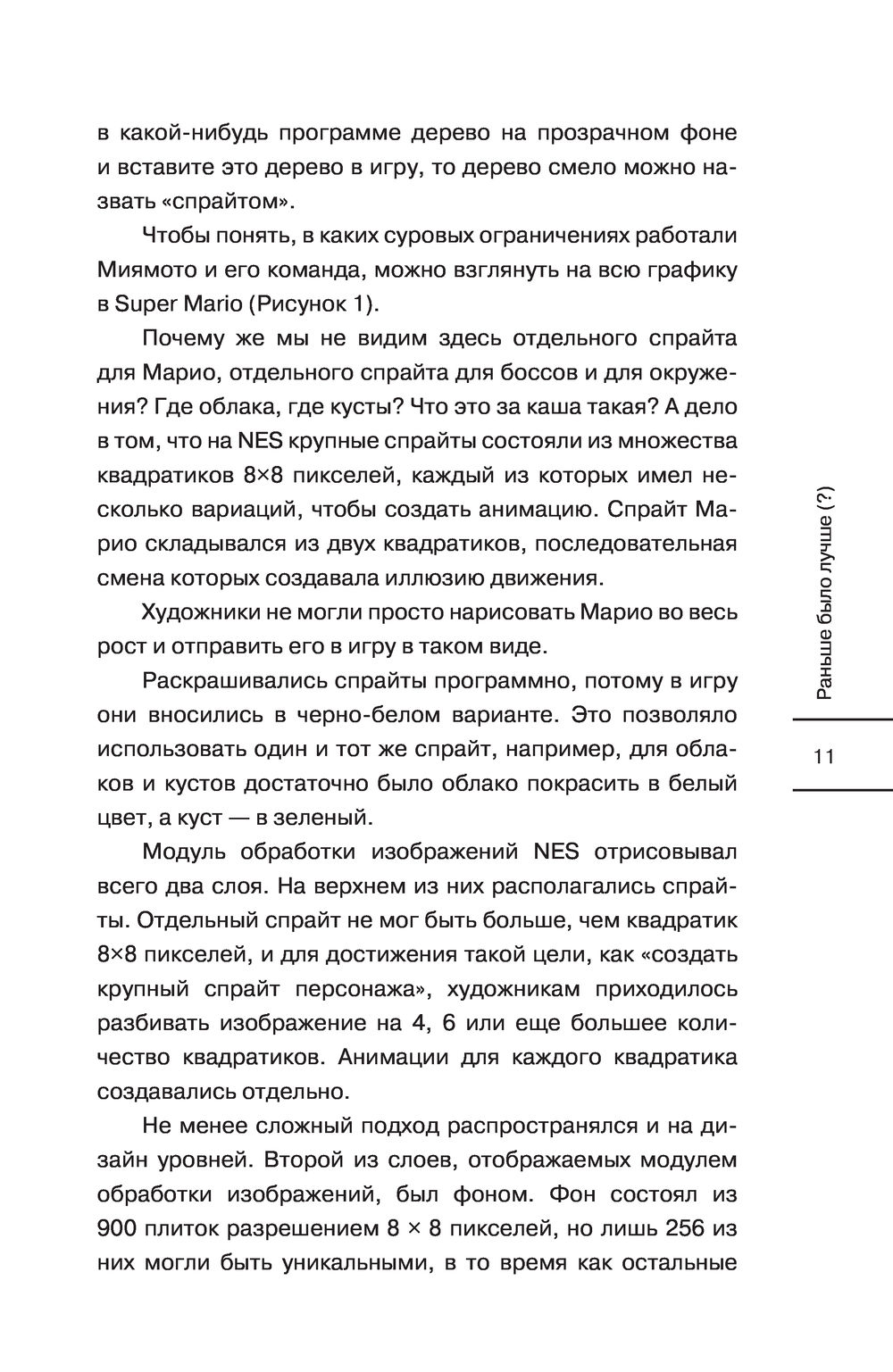 в какой-нибудь программе дерево на прозрачном фоне и вставите это дерево в игру, то дерево смело можно назвать «спрайтом».

Чтобы понять, в каких суровых ограничениях работали Миямото и его команда, можно взглянуть на всю графику в Super Mario (Рисунок 1).

Почему же мы не видим здесь отдельного спрайта для Марио, отдельного спрайта для боссов и для окружения? Где облака, где кусты? Что это за каша такая? А дело в том, что на NES крупные спрайты состояли из множества квадратиков 8×8 пикселей, каждый из которых имел несколько вариаций, чтобы создать анимацию. Спрайт Марио складывался из двух квадратиков, последовательная смена которых создавала иллюзию движения.

Художники не могли просто нарисовать Марио во весь рост и отправить его в игру в таком виде.

Раскрашивались спрайты программно, потому в игру они вносились в черно-белом варианте. Это позволяло использовать один и тот же спрайт, например, для облаков и кустов достаточно было облако покрасить в белый цвет, а куст — в зеленый.

Модуль обработки изображений NES отрисовывал всего два слоя. На верхнем из них располагались спрайты. Отдельный спрайт не мог быть больше, чем квадратик 8×8 пикселей, и для достижения такой цели, как «создать крупный спрайт персонажа», художникам приходилось разбивать изображение на 4, 6 или еще большее количество квадратиков. Анимации для каждого квадратика создавались отдельно.

Не менее сложный подход распространялся и на дизайн уровней. Второй из слоев, отображаемых модулем обработки изображений, был фоном. Фон состоял из 900 плиток разрешением 8 × 8 пикселей, но лишь 256 из них могли быть уникальными, в то время как остальные

Раньше было лучше (?)

11